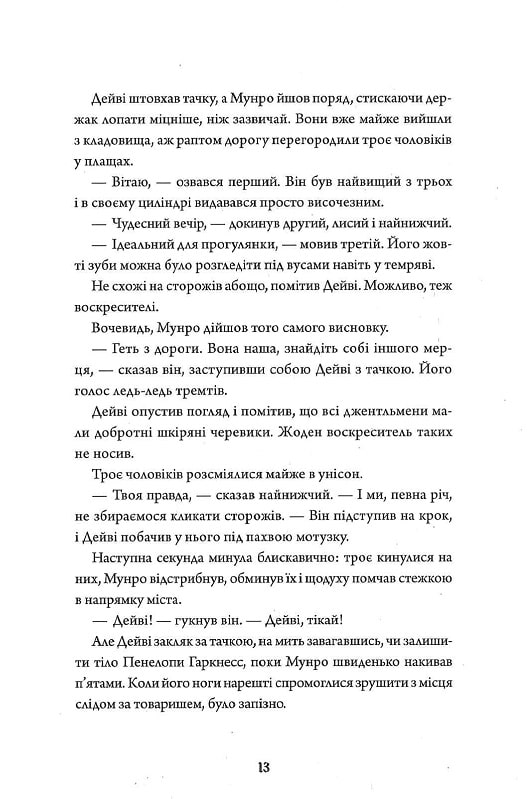 Дейві штовхав тачку, а Мунро йшов поряд, стискаючи держак лопати міцніше, ніж зазвичай. Вони вже майже вийшли з кладовища, аж раптом дорогу перегородили троє чоловіків у плащах.

— Вітаю, — озвався перший. Він був найвищий з трьох і в своєму циліндрі видавався просто височезним.

— Чудесний вечір, — докинув другий, лисий і найнижчий.

— Ідеальний для прогулянки, — мовив третій. Його жовті зуби можна було розгледіти під вусами навіть у темряві.

Не схожі на сторожів абощо, помітив Дейві. Можливо, теж воскресителі.

Вочевидь, Мунро дійшов того самого висновку.

— Геть з дороги. Вона наша, знайдіть собі іншого мерця, — сказав він, заступивши собою Дейві з тачкою. Його голос ледь-ледь тремтів.

Дейві опустив погляд і помітив, що всі джентльмени мали добротні шкіряні черевики. Жоден воскреситель таких не носив.

Троє чоловіків розсміялися майже в унісон.

— Твоя правда, — сказав найнижчий. — І ми, певна річ, не збираємося кликати сторожів. — Він підступив на крок, і Дейві побачив у нього під пахвою мотузку.

Наступна секунда минула блискавично: троє кинулися на них, Мунро відстрибнув, обминув їх і щодуху помчав стежкою в напрямку міста.

— Дейві! — гукнув він. — Дейві, тікай!

Але Дейві закляк за тачкою, на мить завагавшись, чи залишити тіло Пенелопи Гаркнесс, поки Мунро швиденько накивав п'ятами. Коли його ноги нарешті спромоглися зрушити з місця слідом за товаришем, було запізно.

13